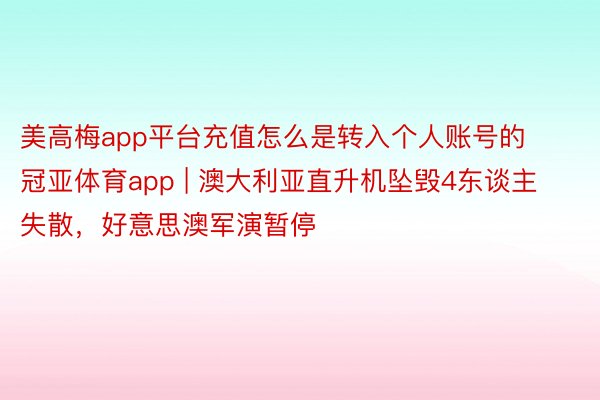 美高梅app平台充值怎么是转入个人账号的冠亚体育app | 澳大利亚直升机坠毁4东谈主失散，好意思澳军演暂停